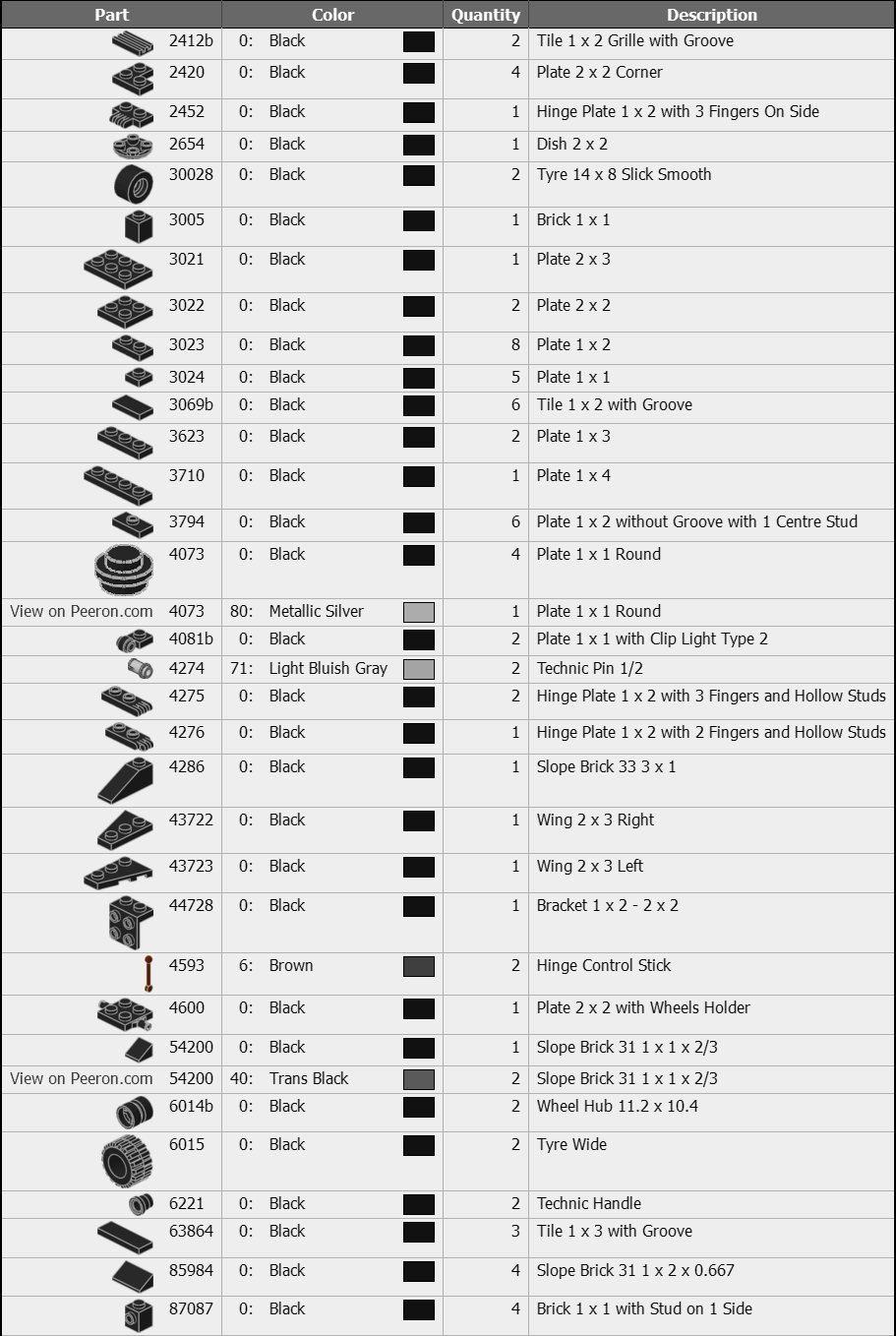 | Part | Color | Quantity | Description |
|---|---|---|---|
| 2412b | 0: Black | 2 | Tile 1 x 2 Grille with Groove |
| 2420 | 0: Black | 4 | Plate 2 x 2 Corner |
| 2452 | 0: Black | 1 | Hinge Plate 1 x 2 with 3 Fingers On Side |
| 2654 | 0: Black | 1 | Dish 2 x 2 |
| 30028 | 0: Black | 2 | Tyre 14 x 8 Slick Smooth |
| 3005 | 0: Black | 1 | Brick 1 x 1 |
| 3021 | 0: Black | 1 | Plate 2 x 3 |
| 3022 | 0: Black | 2 | Plate 2 x 2 |
| 3023 | 0: Black | 8 | Plate 1 x 2 |
| 3024 | 0: Black | 5 | Plate 1 x 1 |
| 3069b | 0: Black | 6 | Tile 1 x 2 with Groove |
| 3623 | 0: Black | 2 | Plate 1 x 3 |
| 3710 | 0: Black | 1 | Plate 1 x 4 |
| 3794 | 0: Black | 6 | Plate 1 x 2 without Groove with 1 Centre Stud |
| 4073 | 0: Black | 4 | Plate 1 x 1 Round |
| View on Peeron.com 4073 | 80: Metallic Silver | 1 | Plate 1 x 1 Round |
| 4081b | 0: Black | 2 | Plate 1 x 1 with Clip Light Type 2 |
| 4274 | 71: Light Bluish Gray | 2 | Technic Pin 1/2 |
| 4275 | 0: Black | 2 | Hinge Plate 1 x 2 with 3 Fingers and Hollow Studs |
| 4276 | 0: Black | 1 | Hinge Plate 1 x 2 with 2 Fingers and Hollow Studs |
| 4286 | 0: Black | 1 | Slope Brick 33 3 x 1 |
| 43722 | 0: Black | 1 | Wing 2 x 3 Right |
| 43723 | 0: Black | 1 | Wing 2 x 3 Left |
| 44728 | 0: Black | 1 | Bracket 1 x 2 - 2 x 2 |
| 4593 | 6: Brown | 2 | Hinge Control Stick |
| 4600 | 0: Black | 1 | Plate 2 x 2 with Wheels Holder |
| 54200 | 0: Black | 1 | Slope Brick 31 1 x 1 x 2/3 |
| View on Peeron.com 54200 | 40: Trans Black | 2 | Slope Brick 31 1 x 1 x 2/3 |
| 6014b | 0: Black | 2 | Wheel Hub 11.2 x 10.4 |
| 6015 | 0: Black | 2 | Tyre Wide |
| 6221 | 0: Black | 2 | Technic Handle |
| 63864 | 0: Black | 3 | Tile 1 x 3 with Groove |
| 85984 | 0: Black | 4 | Slope Brick 31 1 x 2 x 0.667 |
| 87087 | 0: Black | 4 | Brick 1 x 1 with Stud on 1 Side |